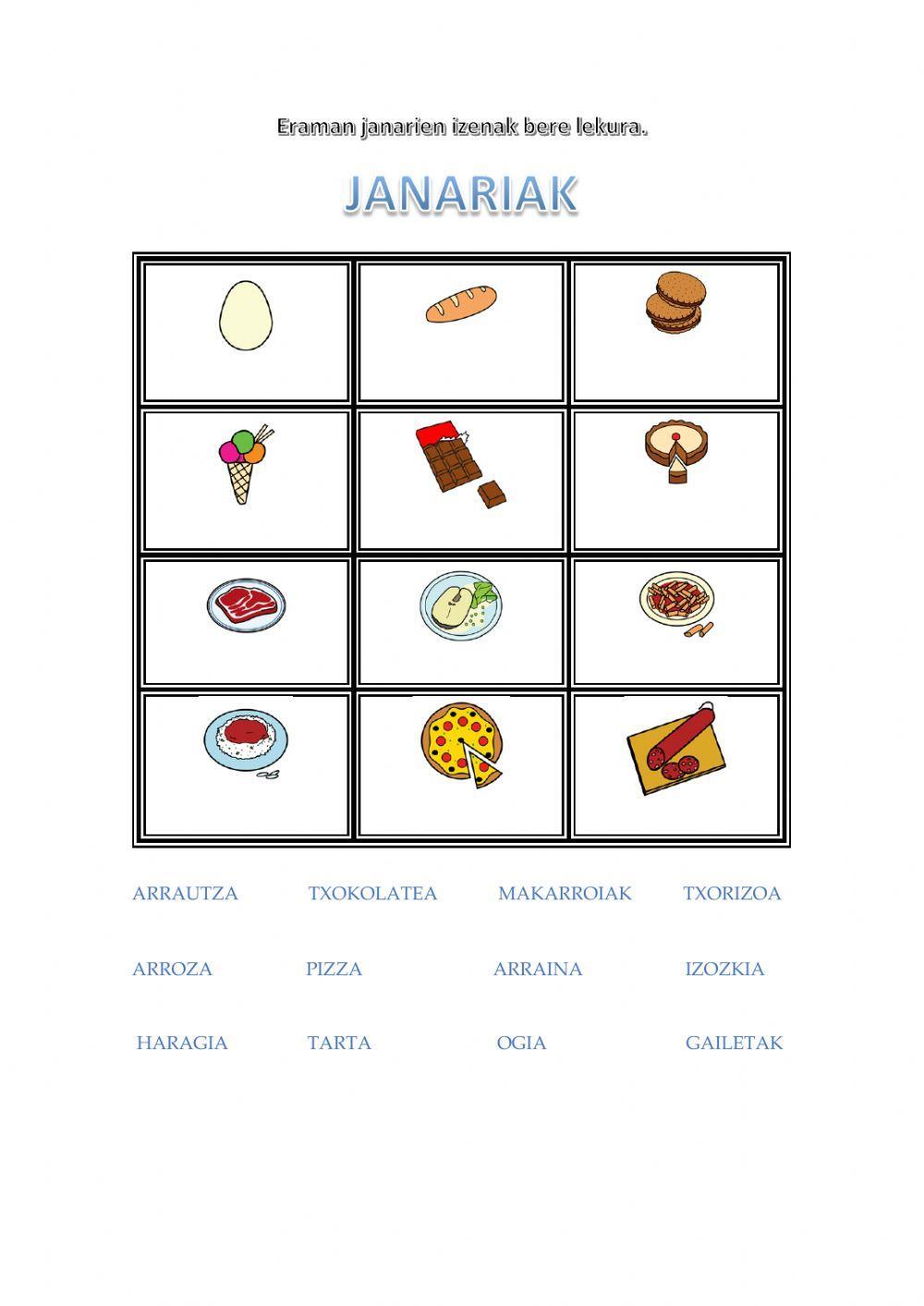 Eraman janarien izenak bere lekura.

JANARIAK

ARRAUTZA TXOKOLATEA MAKARROIAK TXORIZOA

ARROZA PIZZA ARRAINA IZOZKIA

HARAGIA TARTA OGIA GAILETAK